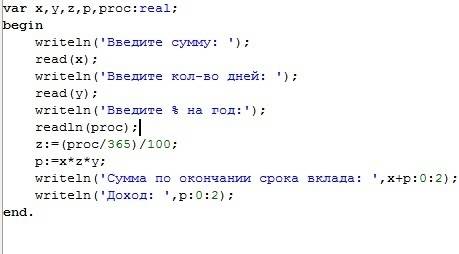 var x,y,z,p,proc:real;
begin
    writeln('Введите сумму: ');
    read(x);
    writeln('Введите кол-во дней: ');
    read(y);
    writeln('Введите % на год:');
    readln(proc);
    z:=(proc/365)/100;
    p:=x*z*y;
    writeln('Сумма по окончании срока вклада: ',x+p:0:2);
    writeln('Доход: ',p:0:2);
end.